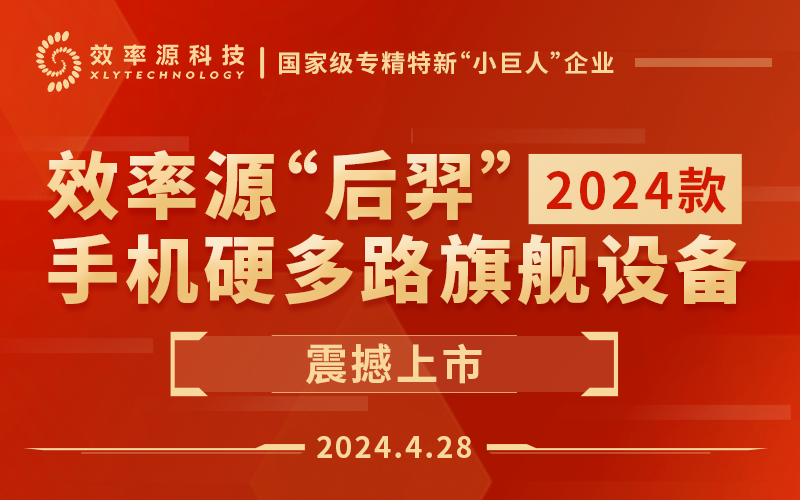 效率源科技
XLYTECHNOLOGY
国家级专精特新“小巨人”企业

效率源“后羿” 2024款
手机硬多路旗舰设备

震撼上市

2024.4.28